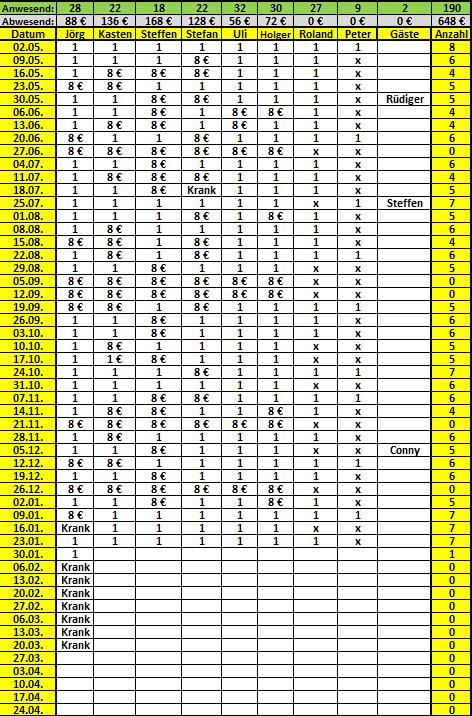 | Anwesend: | 28 | 22 | 18 | 22 | 32 | 30 | 27 | 9 | 2 | 190 |
|---|---|---|---|---|---|---|---|---|---|---|
| Abwesend: | 88 € | 136 € | 168 € | 128 € | 56 € | 72 € | 0 € | 0 € | 0 € | 648 € |
| Datum | Jörg | Kasten | Steffen | Stefan | Uli | Holger | Roland | Peter | Gäste | Anzahl |
| 02.05. | 1 | 1 | 1 | 1 | 1 | 1 | 1 | 1 | | 8 |
| 09.05. | 1 | 1 | 1 | 8 € | 1 | 1 | 1 | x | | 6 |
| 16.05. | 1 | 8 € | 8 € | 8 € | 1 | 1 | 1 | x | | 4 |
| 23.05. | 8 € | 8 € | 1 | 1 | 1 | 1 | 1 | x | | 5 |
| 30.05. | 1 | 1 | 8 € | 8 € | 1 | 1 | 1 | x | Rüdiger | 5 |
| 06.06. | 1 | 1 | 8 € | 1 | 8 € | 8 € | 1 | x | | 4 |
| 13.06. | 1 | 8 € | 8 € | 1 | 8 € | 1 | 1 | x | | 4 |
| 20.06. | 8 € | 1 | 1 | 8 € | 1 | 1 | 1 | 1 | | 6 |
| 27.06. | 8 € | 8 € | 8 € | 8 € | 8 € | 8 € | x | x | | 0 |
| 04.07. | 1 | 1 | 8 € | 1 | 1 | 1 | 1 | x | | 6 |
| 11.07. | 1 | 8 € | 8 € | 8 € | 1 | 1 | 1 | x | | 4 |
| 18.07. | 1 | 1 | 8 € | Krank | 1 | 1 | 1 | x | | 5 |
| 25.07. | 1 | 1 | 1 | 1 | 1 | 1 | x | 1 | Steffen | 7 |
| 01.08. | 1 | 1 | 1 | 8 € | 1 | 8 € | 1 | x | | 5 |
| 08.08. | 1 | 8 € | 1 | 1 | 1 | 1 | 1 | x | | 6 |
| 15.08. | 8 € | 8 € | 1 | 8 € | 1 | 1 | 1 | x | | 4 |
| 22.08. | 1 | 8 € | 1 | 8 € | 1 | 1 | 1 | 1 | | 6 |
| 29.08. | 1 | 1 | 8 € | 1 | 1 | 1 | x | x | | 5 |
| 05.09. | 8 € | 8 € | 8 € | 8 € | 8 € | 8 € | x | x | | 0 |
| 12.09. | 8 € | 8 € | 8 € | 8 € | 8 € | 8 € | x | x | | 0 |
| 19.09. | 8 € | 8 € | 1 | 8 € | 1 | 1 | 1 | 1 | | 5 |
| 26.09. | 1 | 1 | 8 € | 1 | 1 | 1 | 1 | x | | 6 |
| 03.10. | 1 | 1 | 8 € | 1 | 1 | 1 | 1 | x | | 6 |
| 10.10. | 1 | 8 € | 1 | 1 | 1 | 1 | x | x | | 5 |
| 17.10. | 1 | 1 € | 8 € | 1 | 1 | 1 | x | x | | 5 |
| 24.10. | 1 | 1 | 1 | 8 € | 1 | 1 | 1 | 1 | | 7 |
| 31.10. | 1 | 1 | 1 | 1 | 1 | 1 | x | x | | 6 |
| 07.11. | 1 | 1 | 8 € | 8 € | 1 | 1 | 1 | 1 | | 6 |
| 14.11. | 1 | 8 € | 8 € | 1 | 1 | 8 € | 1 | x | | 4 |
| 21.11. | 8 € | 8 € | 8 € | 8 € | 8 € | 8 € | x | x | | 0 |
| 28.11. | 1 | 8 € | 1 | 1 | 1 | 1 | 1 | x | | 6 |
| 05.12. | 1 | 1 | 8 € | 1 | 1 | 1 | x | x | Conny | 5 |
| 12.12. | 8 € | 8 € | 1 | 1 | 1 | 1 | 1 | 1 | | 6 |
| 19.12. | 1 | 1 | 8 € | 1 | 1 | 1 | 1 | x | | 6 |
| 26.12. | 8 € | 8 € | 8 € | 8 € | 8 € | 8 € | x | x | | 0 |
| 02.01. | 1 | 1 | 8 € | 1 | 1 | 8 € | 1 | x | | 5 |
| 09.01. | 8 € | 1 | 1 | 1 | 1 | 1 | 1 | 1 | | 7 |
| 16.01. | Krank | 1 | 1 | 1 | 1 | 1 | x | x | | 7 |
| 23.01. | 1 | 1 | 1 | 1 | 1 | 1 | 1 | x | | 7 |
| 30.01. | 1 | | | | | | | | | 1 |
| 06.02. | Krank | | | | | | | | | 0 |
| 13.02. | Krank | | | | | | | | | 0 |
| 20.02. | Krank | | | | | | | | | 0 |
| 27.02. | Krank | | | | | | | | | 0 |
| 06.03. | Krank | | | | | | | | | 0 |
| 13.03. | Krank | | | | | | | | | 0 |
| 20.03. | Krank | | | | | | | | | 0 |
| 27.03. | | | | | | | | | | 0 |
| 03.04. | | | | | | | | | | 0 |
| 10.04. | | | | | | | | | | 0 |
| 17.04. | | | | | | | | | | 0 |
| 24.04. | | | | | | | | | | 0 |